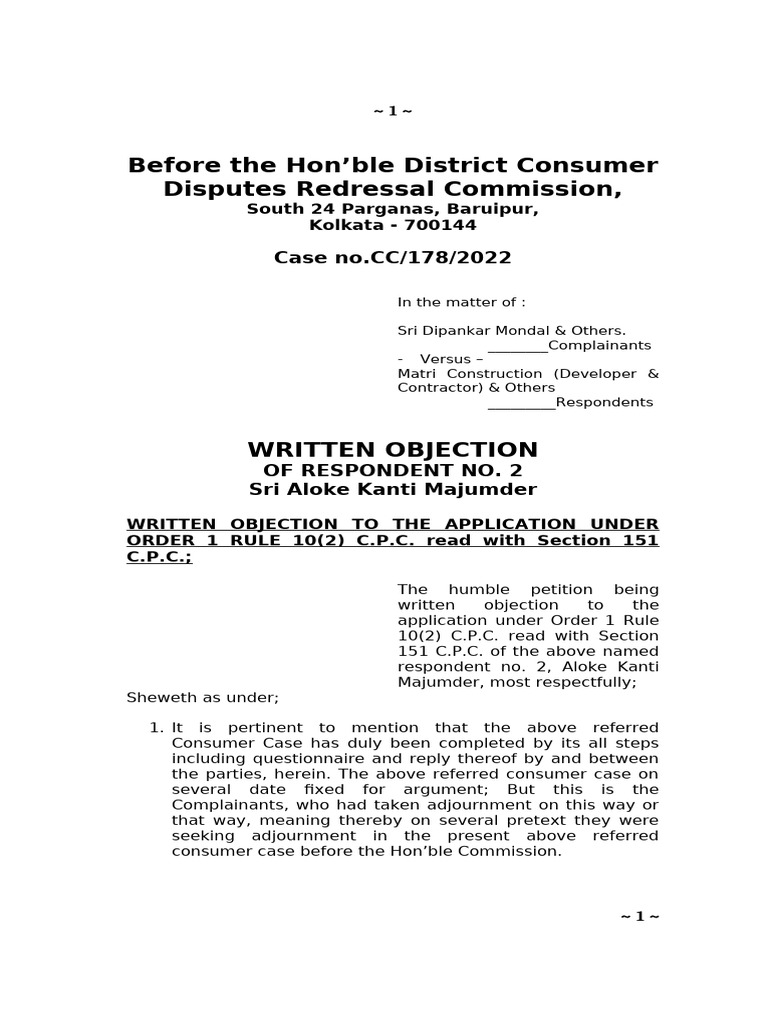 ~ 1 ~

Before the Hon'ble District Consumer Disputes Redressal Commission,
South 24 Parganas, Baruipur,
Kolkata - 700144

Case no.CC/178/2022

In the matter of :

Sri Dipankar Mondal & Others.
____Complainants
- Versus –
Matri Construction (Developer & Contractor) & Others
____Respondents

WRITTEN OBJECTION
OF RESPONDENT NO. 2
Sri Aloke Kanti Majumder

WRITTEN OBJECTION TO THE APPLICATION UNDER ORDER 1 RULE 10(2) C.P.C. read with Section 151 C.P.C.;

The humble petition being written objection to the application under Order 1 Rule 10(2) C.P.C. read with Section 151 C.P.C. of the above named respondent no. 2, Aloke Kanti Majumder, most respectfully;

Sheweth as under;

1. It is pertinent to mention that the above referred Consumer Case has duly been completed by its all steps including questionnaire and reply thereof by and between the parties, herein. The above referred consumer case on several date fixed for argument; But this is the Complainants, who had taken adjournment on this way or that way, meaning thereby on several pretext they were seeking adjournment in the present above referred consumer case before the Hon'ble Commission.

~ 1 ~